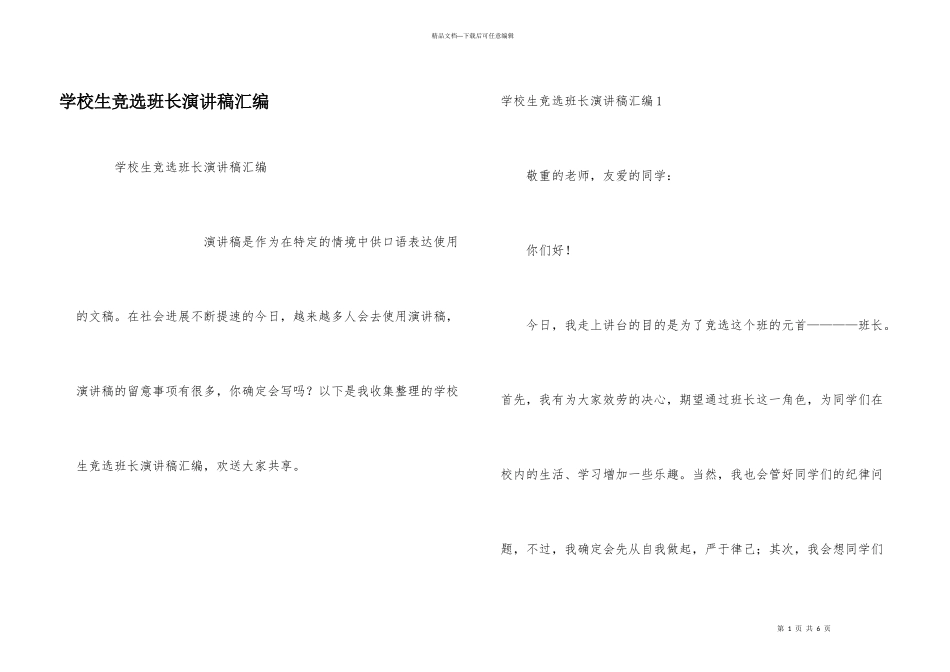 精品文档---下载后可任意编辑

学校生竞选班长演讲稿汇编

学校生竞选班长演讲稿汇编

演讲稿是作为在特定的情境中供口语表达使用的文稿。在社会进展不断提速的今日，越来越多人会去使用演讲稿，演讲稿的留意事项有很多，你确定会写吗？以下是我收集整理的学校生竞选班长演讲稿汇编，欢送大家共享。

学校生竞选班长演讲稿汇编1

敬重的老师，友爱的同学：

你们好！

今日，我走上讲台的目的是为了竞选这个班的元首————班长。首先，我有为大家效劳的决心，期望通过班长这一角色，为同学们在校内的生活、学习增加一些乐趣。当然，我也会管好同学们的纪律问题，不过，我确定会先从自我做起，严于律己；其次，我会想同学们

第 1 页 共 6 页